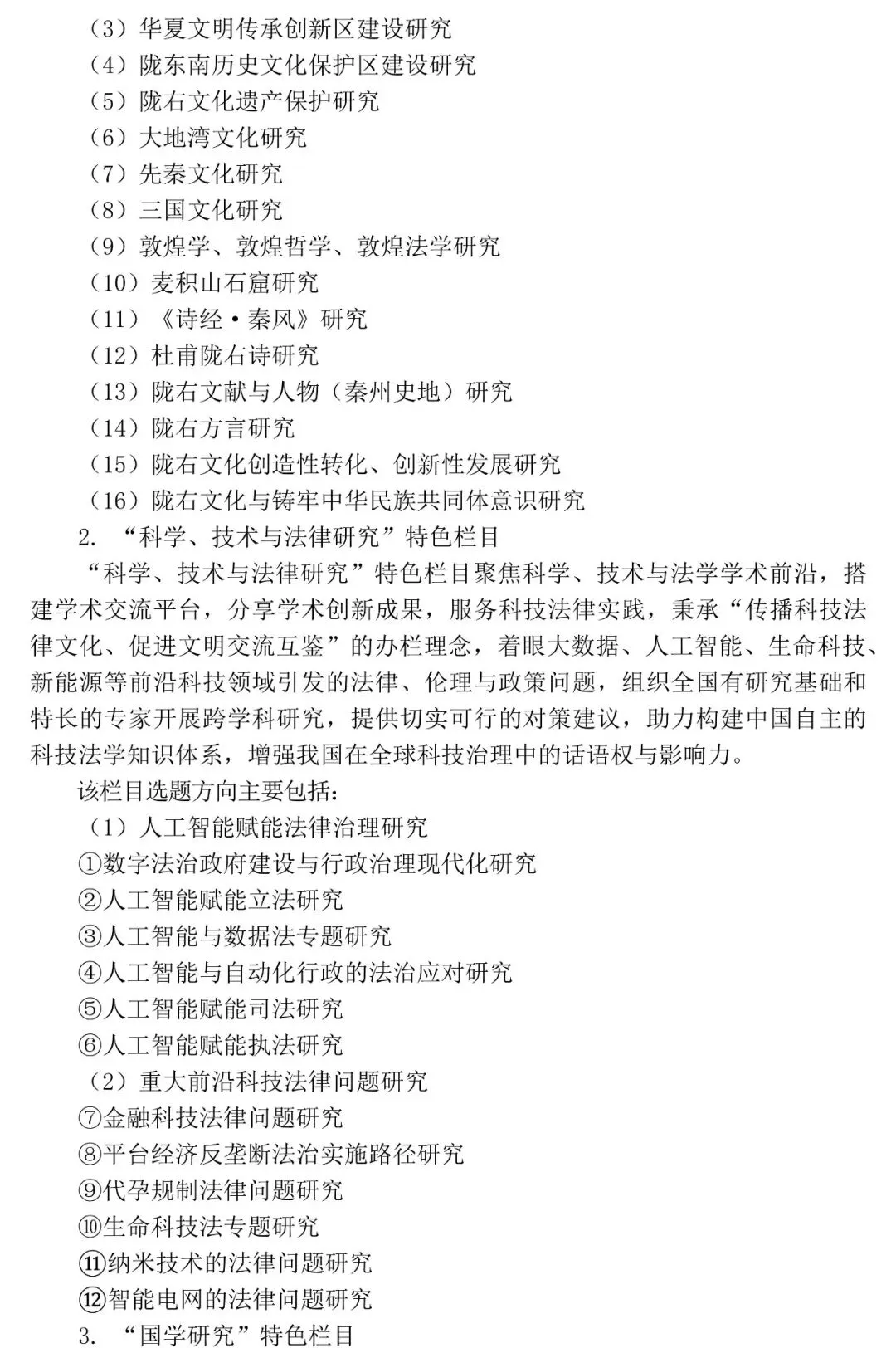 （3）华夏文明传承创新区建设研究
（4）陇东南历史文化保护区建设研究
（5）陇右文化遗产保护研究
（6）大地湾文化研究
（7）先秦文化研究
（8）三国文化研究
（9）敦煌学、敦煌哲学、敦煌法学研究
（10）麦积山石窟研究
（11）《诗经·秦风》研究
（12）杜甫陇右诗研究
（13）陇右文献与人物（秦州史地）研究
（14）陇右方言研究
（15）陇右文化创造性转化、创新性发展研究
（16）陇右文化与铸牢中华民族共同体意识研究
2. “科学、技术与法律研究”特色栏目

“科学、技术与法律研究”特色栏目聚焦科学、技术与法学学术前沿，搭建学术交流平台，分享学术创新成果，服务科技法律实践，秉承“传播科技法律文化、促进文明交流互鉴”的办栏理念，着眼大数据、人工智能、生命科技、新能源等前沿科技领域引发的法律、伦理与政策问题，组织全国有研究基础和特长的专家开展跨学科研究，提供切实可行的对策建议，助力构建中国自主的科技法学知识体系，增强我国在全球科技治理中的话语权与影响力。

该栏目选题方向主要包括：
（1）人工智能赋能法律治理研究
①数字法治政府建设与行政治理现代化研究
②人工智能赋能立法研究
③人工智能与数据法专题研究
④人工智能与自动化行政的法治应对研究
⑤人工智能赋能司法研究
⑥人工智能赋能执法研究
（2）重大前沿科技法律问题研究
⑦金融科技法律问题研究
⑧平台经济反垄断法治实施路径研究
⑨代孕规制法律问题研究
⑩生命科技法专题研究
⑪纳米技术的法律问题研究
⑫智能电网的法律问题研究
3. “国学研究”特色栏目